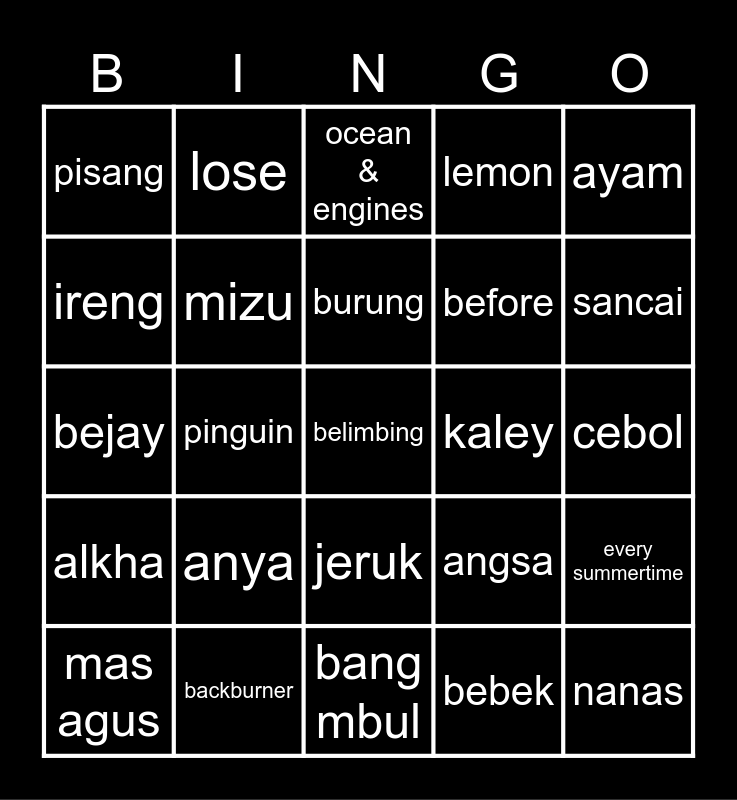 | B | I | N | G | O |
|---|---|---|---|---|
| pisang | lose | ocean & engines | lemon | ayam |
| ireng | mizu | burung | before | sancai |
| bejay | pinguin | belimbing | kaley | cebol |
| alkha | anya | jeruk | angsa | every summertime |
| mas agus | backburner | bang mbul | bebek | nanas |